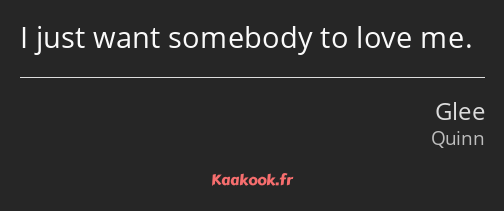 I just want somebody to love me.

Glee
Quinn

Kaakook.fr